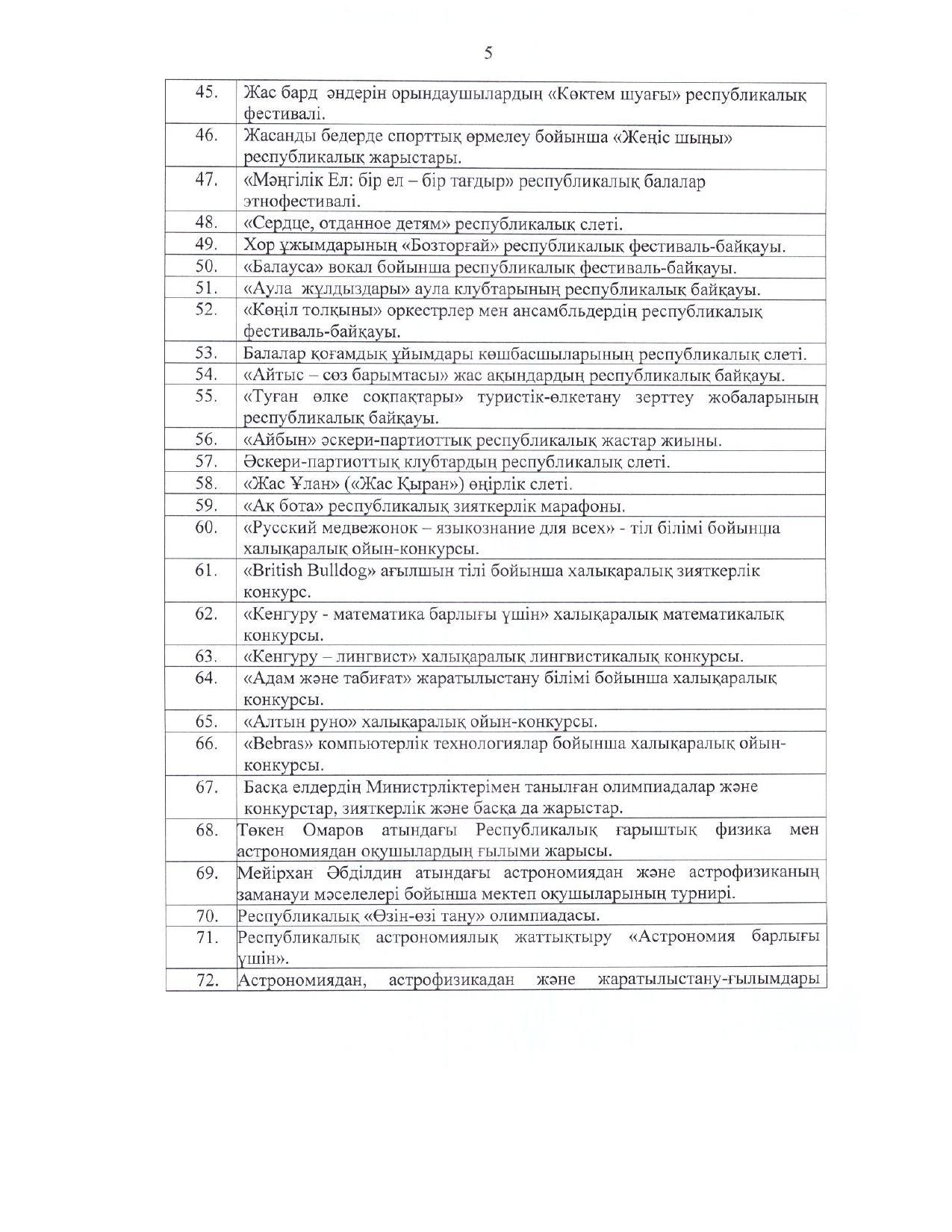 5

| | |
|---|---|
| 45. | Жас бард әндерін орындаушылардың «Көктем шуағы» республикалық фестивалі. |
| 46. | Жасанды бедерде спорттық өрмелеу бойынша «Жеңіс шыңы» республикалық жарыстары. |
| 47. | «Мәңгілік Ел: бір ел – бір тағдыр» республикалық балалар этнофестивалі. |
| 48. | «Сердце, отданное детям» республикалық слеті. |
| 49. | Хор ұжымдарының «Бозторғай» республикалық фестиваль-байқауы. |
| 50. | «Балауса» вокал бойынша республикалық фестиваль-байқауы. |
| 51. | «Аула жұлдыздары» аула клубтарының республикалық байқауы. |
| 52. | «Көңіл толқыны» оркестрлер мен ансамбльдердің республикалық фестиваль-байқауы. |
| 53. | Балалар қоғамдық ұйымдары көшбасшыларының республикалық слеті. |
| 54. | «Айтыс – сөз барымтасы» жас ақындардың республикалық байқауы. |
| 55. | «Туған өлке соқпақтары» туристік-өлкетану зерттеу жобаларының республикалық байқауы. |
| 56. | «Айбын» әскери-партиоттық республикалық жастар жиыны. |
| 57. | Әскери-партиоттық клубтардың республикалық слеті. |
| 58. | «Жас Ұлан» («Жас Қыран») өңірлік слеті. |
| 59. | «Ақ бота» республикалық зияткерлік марафоны. |
| 60. | «Русский медвежонок – языкознание для всех» - тіл білімі бойынша халықаралық ойын-конкурсы. |
| 61. | «British Bulldog» ағылшын тілі бойынша халықаралық зияткерлік конкурс. |
| 62. | «Кенгуру - математика барлығы үшін» халықаралық математикалық конкурсы. |
| 63. | «Кенгуру – лингвист» халықаралық лингвистикалық конкурсы. |
| 64. | «Адам және табиғат» жаратылыстану білімі бойынша халықаралық конкурсы. |
| 65. | «Алтын руно» халықаралық ойын-конкурсы. |
| 66. | «Bebras» компьютерлік технологиялар бойынша халықаралық ойын-конкурсы. |
| 67. | Басқа елдердің Министрліктерімен танылған олимпиадалар және конкурстар, зияткерлік және басқа да жарыстар. |
| 68. | Төкен Омаров атындағы Республикалық ғарыштық физика мен астрономиядан оқушылардың ғылыми жарысы. |
| 69. | Мейірхан Әбділдин атындағы астрономиядан және астрофизиканың заманауи мәселелері бойынша мектеп оқушыларының турнирі. |
| 70. | Республикалық «Өзін-өзі тану» олимпиадасы. |
| 71. | Республикалық астрономиялық жаттықтыру «Астрономия барлығы үшін». |
| 72. | Астрономиядан, астрофизикадан және жаратылыстану-ғылымдары |